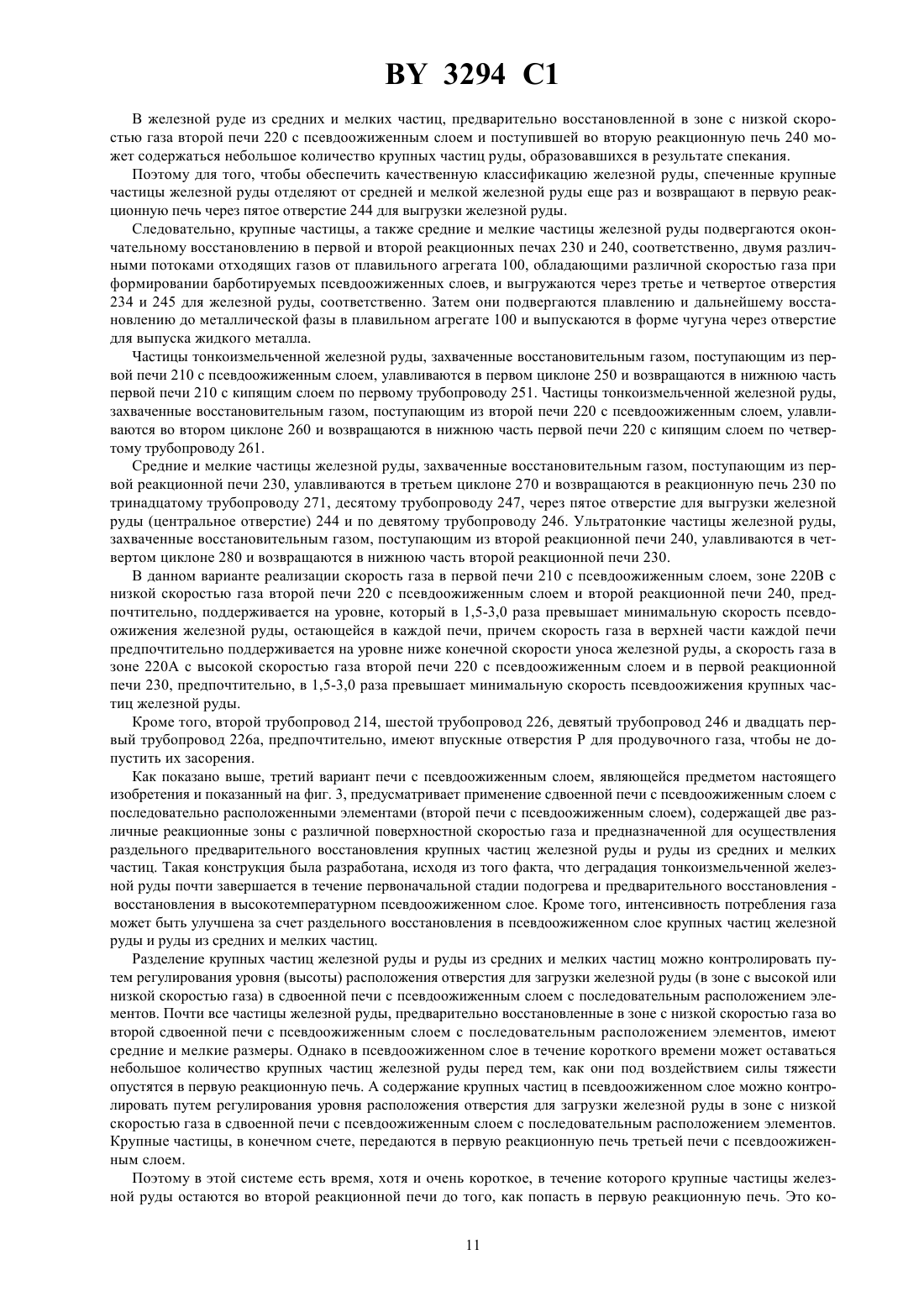 BY 3294 C1

В железной руде из средних и мелких частиц, предварительно восстановленной в зоне с низкой скоростью газа второй печи 220 с псевдоожиженным слоем и поступившей во вторую реакционную печь 240 может содержаться небольшое количество крупных частиц руды, образовавшихся в результате спекания.

Поэтому для того, чтобы обеспечить качественную классификацию железной руды, спеченные крупные частицы железной руды отделяют от средней и мелкой железной руды еще раз и возвращают в первую реакционную печь через пятое отверстие 244 для выгрузки железной руды.

Следовательно, крупные частицы, а также средние и мелкие частицы железной руды подвергаются окончательному восстановлению в первой и второй реакционных печах 230 и 240, соответственно, двумя различными потоками отходящих газов от плавильного агрегата 100, обладающими различной скоростью газа при формировании барботируемых псевдоожиженных слоев, и выгружаются через третье и четвертое отверстия 234 и 245 для железной руды, соответственно. Затем они подвергаются плавлению и дальнейшему восстановлению до металлической фазы в плавильном агрегате 100 и выпускаются в форме чугуна через отверстие для выпуска жидкого металла.

Частицы тонкоизмельченной железной руды, захваченные восстановительным газом, поступающим из первой печи 210 с псевдоожиженным слоем, улавливаются в первом циклоне 250 и возвращаются в нижнюю часть первой печи 210 с кипящим слоем по первому трубопроводу 251. Частицы тонкоизмельченной железной руды, захваченные восстановительным газом, поступающим из второй печи 220 с псевдоожиженным слоем, улавливаются во втором циклоне 260 и возвращаются в нижнюю часть первой печи 220 с кипящим слоем по четвертому трубопроводу 261.

Средние и мелкие частицы железной руды, захваченные восстановительным газом, поступающим из первой реакционной печи 230, улавливаются в третьем циклоне 270 и возвращаются в реакционную печь 230 по тринадцатому трубопроводу 271, десятому трубопроводу 247, через пятое отверстие для выгрузки железной руды (центральное отверстие) 244 и по девятому трубопроводу 246. Ультратонкие частицы железной руды, захваченные восстановительным газом, поступающим из второй реакционной печи 240, улавливаются в четвертом циклоне 280 и возвращаются в нижнюю часть второй реакционной печи 230.

В данном варианте реализации скорость газа в первой печи 210 с псевдоожиженным слоем, зоне 220В с низкой скоростью газа второй печи 220 с псевдоожиженным слоем и второй реакционной печи 240, предпочтительно, поддерживается на уровне, который в 1,5-3,0 раза превышает минимальную скорость псевдоожижения железной руды, остающейся в каждой печи, причем скорость газа в верхней части каждой печи предпочтительно поддерживается на уровне ниже конечной скорости уноса железной руды, а скорость газа в зоне 220А с высокой скоростью газа второй печи 220 с псевдоожиженным слоем и в первой реакционной печи 230, предпочтительно, в 1,5-3,0 раза превышает минимальную скорость псевдоожижения крупных частиц железной руды.

Кроме того, второй трубопровод 214, шестой трубопровод 226, девятый трубопровод 246 и двадцать первый трубопровод 226а, предпочтительно, имеют впускные отверстия Р для продувочного газа, чтобы не допустить их засорения.

Как показано выше, третий вариант печи с псевдоожиженным слоем, являющейся предметом настоящего изобретения и показанный на фиг. 3, предусматривает применение сдвоенной печи с псевдоожиженным слоем с последовательно расположенными элементами (второй печи с псевдоожиженным слоем), содержащей две различные реакционные зоны с различной поверхностной скоростью газа и предназначенной для осуществления раздельного предварительного восстановления крупных частиц железной руды и руды из средних и мелких частиц. Такая конструкция была разработана, исходя из того факта, что деградация тонкоизмельченной железной руды почти завершается в течение первоначальной стадии подогрева и предварительного восстановления - восстановления в высокотемпературном псевдоожиженном слое. Кроме того, интенсивность потребления газа может быть улучшена за счет раздельного восстановления в псевдоожиженном слое крупных частиц железной руды и руды из средних и мелких частиц.

Разделение крупных частиц железной руды и руды из средних и мелких частиц можно контролировать путем регулирования уровня (высоты) расположения отверстия для загрузки железной руды (в зоне с высокой или низкой скоростью газа) в сдвоенной печи с псевдоожиженным слоем с последовательным расположением элементов. Почти все частицы железной руды, предварительно восстановленные в зоне с низкой скоростью газа во второй сдвоенной печи с псевдоожиженным слоем с последовательным расположением элементов, имеют средние и мелкие размеры. Однако в псевдоожиженном слое в течение короткого времени может оставаться небольшое количество крупных частиц железной руды перед тем, как они под воздействием силы тяжести опустятся в первую реакционную печь. А содержание крупных частиц в псевдоожиженном слое можно контролировать путем регулирования уровня расположения отверстия для загрузки железной руды в зоне с низкой скоростью газа в сдвоенной печи с псевдоожиженным слоем с последовательным расположением элементов. Крупные частицы, в конечном счете, передаются в первую реакционную печь третьей печи с псевдоожиженным слоем.

Поэтому в этой системе есть время, хотя и очень короткое, в течение которого крупные частицы железной руды остаются во второй реакционной печи до того, как попасть в первую реакционную печь. Это ко-

11